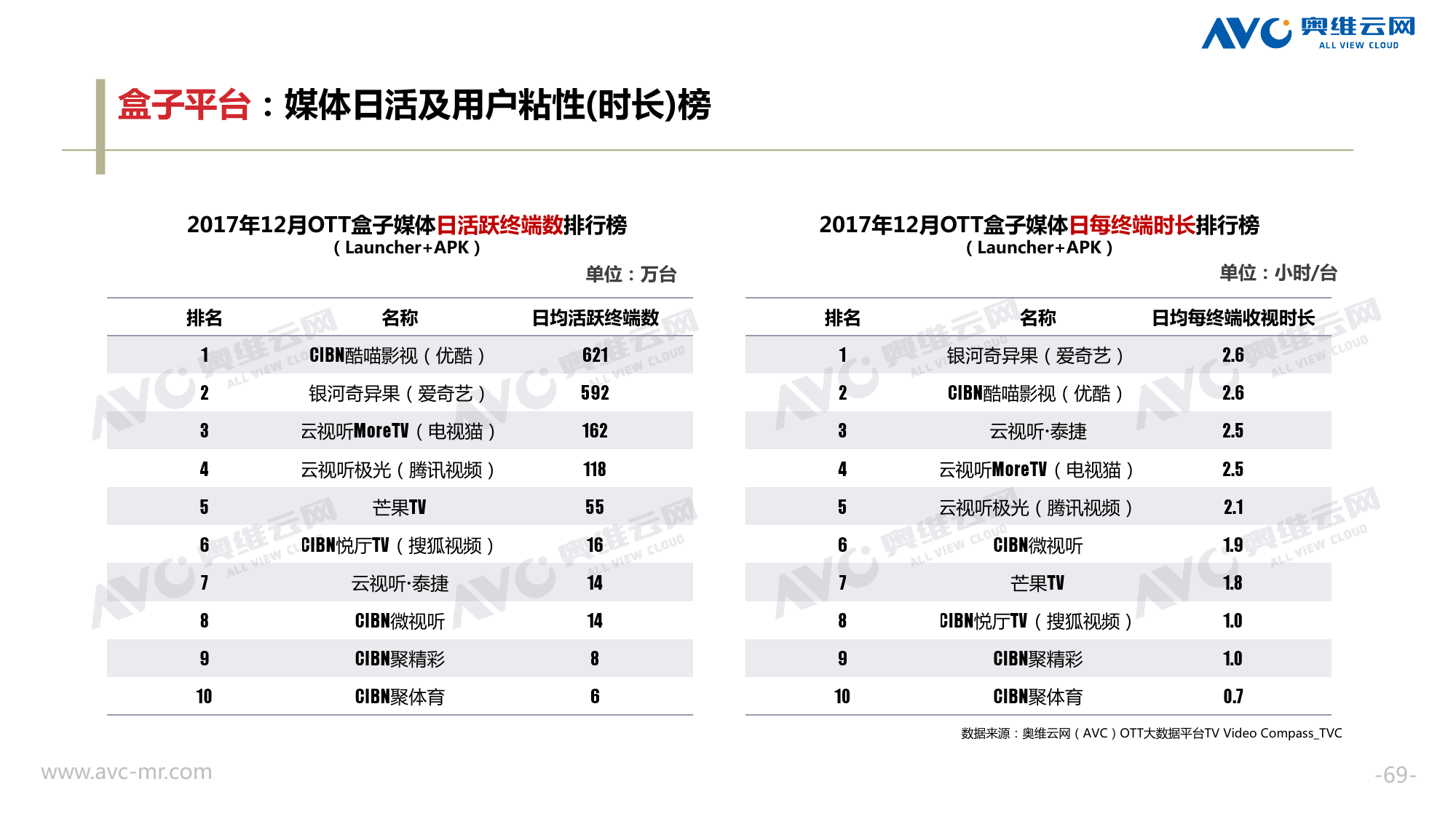 AVC 奥维云网 ALL VIEW CLOUD

盒子平台：媒体日活及用户粘性(时长)榜

2017年12月OTT盒子媒体日活跃终端数排行榜
（Launcher+APK）

单位：万台

| 排名 | 名称 | 日均活跃终端数 |
|---|---|---|
| 1 | CIBN酷喵影视（优酷） | 621 |
| 2 | 银河奇异果（爱奇艺） | 592 |
| 3 | 云视听MoreTV（电视猫） | 162 |
| 4 | 云视听极光（腾讯视频） | 118 |
| 5 | 芒果TV | 55 |
| 6 | CIBN悦厅TV（搜狐视频） | 16 |
| 7 | 云视听·泰捷 | 14 |
| 8 | CIBN微视听 | 14 |
| 9 | CIBN聚精彩 | 8 |
| 10 | CIBN聚体育 | 6 |

2017年12月OTT盒子媒体日每终端时长排行榜
（Launcher+APK）

单位：小时/台

| 排名 | 名称 | 日均每终端收视时长 |
|---|---|---|
| 1 | 银河奇异果（爱奇艺） | 2.6 |
| 2 | CIBN酷喵影视（优酷） | 2.6 |
| 3 | 云视听·泰捷 | 2.5 |
| 4 | 云视听MoreTV（电视猫） | 2.5 |
| 5 | 云视听极光（腾讯视频） | 2.1 |
| 6 | CIBN微视听 | 1.9 |
| 7 | 芒果TV | 1.8 |
| 8 | CIBN悦厅TV（搜狐视频） | 1.0 |
| 9 | CIBN聚精彩 | 1.0 |
| 10 | CIBN聚体育 | 0.7 |

数据来源：奥维云网（AVC）OTT大数据平台TV Video Compass_TVC

www.avc-mr.com

-69-